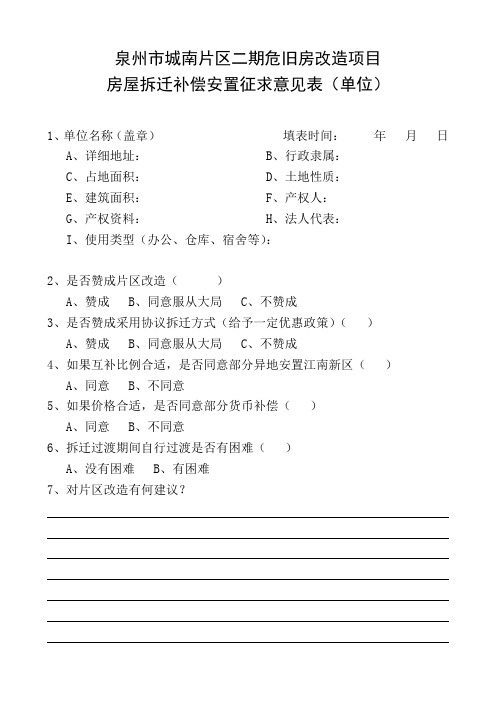 泉州市城南片区二期危旧房改造项目
房屋拆迁补偿安置征求意见表（单位）

1、单位名称（盖章）　　填表时间：　年　月　日
A、详细地址：　B、行政隶属：
C、占地面积：　D、土地性质：
E、建筑面积：　F、产权人：
G、产权资料：　H、法人代表：
I、使用类型（办公、仓库、宿舍等）：

2、是否赞成片区改造（　　）
A、赞成　B、同意服从大局　C、不赞成
3、是否赞成采用协议拆迁方式（给予一定优惠政策）（　）
A、赞成　B、同意服从大局　C、不赞成
4、如果互补比例合适，是否同意部分异地安置江南新区（　）
A、同意　B、不同意
5、如果价格合适，是否同意部分货币补偿（　）
A、同意　B、不同意
6、拆迁过渡期间自行过渡是否有困难（　）
A、没有困难　B、有困难
7、对片区改造有何建议？